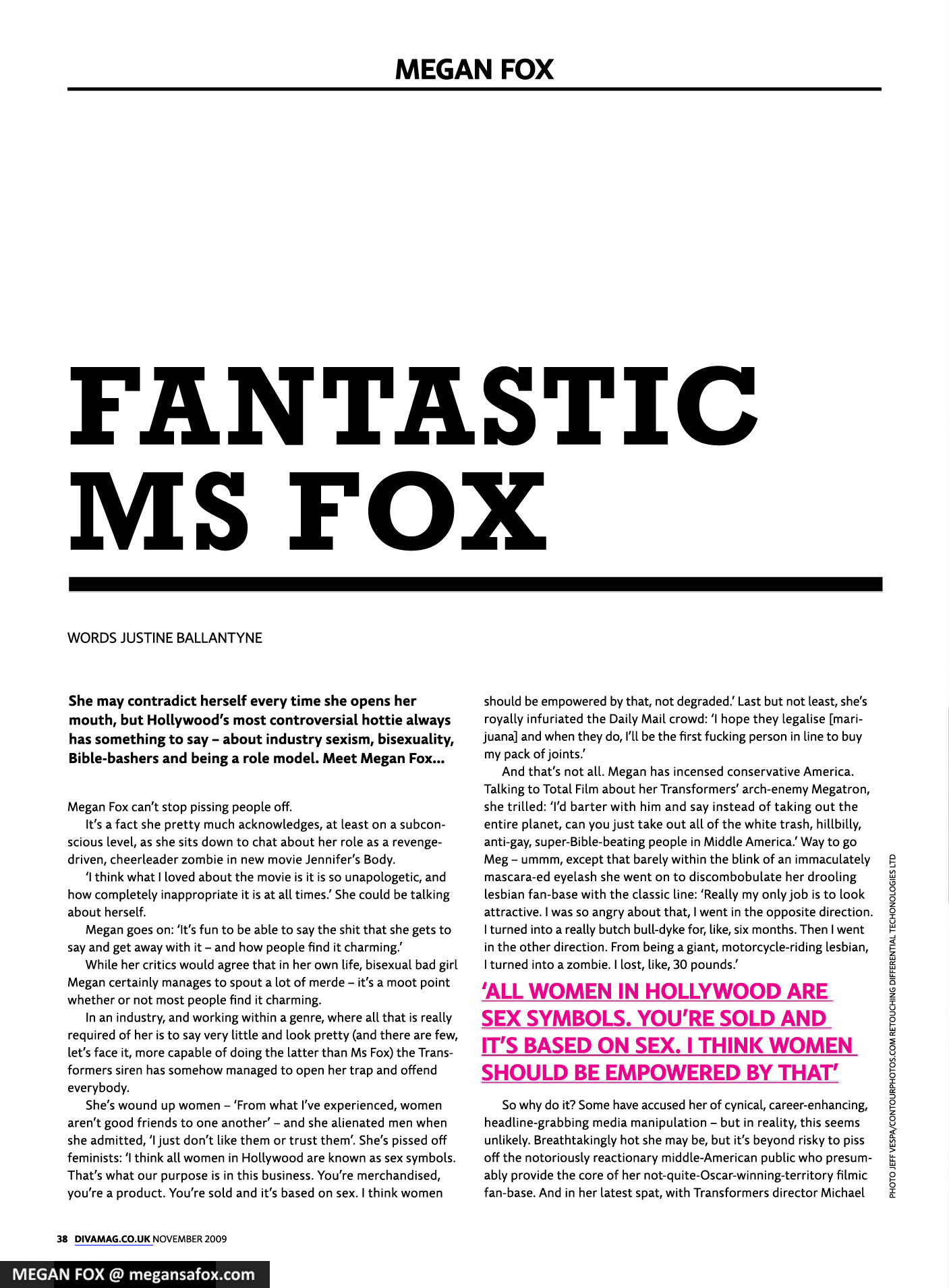 MEGAN FOX

FANTASTIC MS FOX

WORDS JUSTINE BALLANTYNE

She may contradict herself every time she opens her mouth, but Hollywood's most controversial hottie always has something to say – about industry sexism, bisexuality, Bible-bashers and being a role model. Meet Megan Fox...

Megan Fox can't stop pissing people off.

It's a fact she pretty much acknowledges, at least on a subconscious level, as she sits down to chat about her role as a revenge-driven, cheerleader zombie in new movie Jennifer's Body.

'I think what I loved about the movie is it is so unapologetic, and how completely inappropriate it is at all times.' She could be talking about herself.

Megan goes on: 'It's fun to be able to say the shit that she gets to say and get away with it – and how people find it charming.'

While her critics would agree that in her own life, bisexual bad girl Megan certainly manages to spout a lot of merde – it's a moot point whether or not most people find it charming.

In an industry, and working within a genre, where all that is really required of her is to say very little and look pretty (and there are few, let's face it, more capable of doing the latter than Ms Fox) the Transformers siren has somehow managed to open her trap and offend everybody.

She's wound up women – 'From what I've experienced, women aren't good friends to one another' – and she alienated men when she admitted, 'I just don't like them or trust them'. She's pissed off feminists: 'I think all women in Hollywood are known as sex symbols. That's what our purpose is in this business. You're merchandised, you're a product. You're sold and it's based on sex. I think women should be empowered by that, not degraded.' Last but not least, she's royally infuriated the Daily Mail crowd: 'I hope they legalise [marijuana] and when they do, I'll be the first fucking person in line to buy my pack of joints.'

And that's not all. Megan has incensed conservative America. Talking to Total Film about her Transformers' arch-enemy Megatron, she trilled: 'I'd barter with him and say instead of taking out the entire planet, can you just take out all of the white trash, hillbilly, anti-gay, super-Bible-beating people in Middle America.' Way to go Meg – ummm, except that barely within the blink of an immaculately mascara-ed eyelash she went on to discombobulate her drooling lesbian fan-base with the classic line: 'Really my only job is to look attractive. I was so angry about that, I went in the opposite direction. I turned into a really butch bull-dyke for, like, six months. Then I went in the other direction. From being a giant, motorcycle-riding lesbian, I turned into a zombie. I lost, like, 30 pounds.'

'ALL WOMEN IN HOLLYWOOD ARE SEX SYMBOLS. YOU'RE SOLD AND IT'S BASED ON SEX. I THINK WOMEN SHOULD BE EMPOWERED BY THAT'

So why do it? Some have accused her of cynical, career-enhancing, headline-grabbing media manipulation – but in reality, this seems unlikely. Breathtakingly hot she may be, but it's beyond risky to piss off the notoriously reactionary middle-American public who presumably provide the core of her not-quite-Oscar-winning-territory filmic fan-base. And in her latest spat, with Transformers director Michael

PHOTO JEFF VESPA/CONTOURPHOTOS.COM RETOUCHING DIFFERENTIAL TECHONOLOGIES LTD

38 DIVAMAG.CO.UK NOVEMBER 2009

MEGAN FOX @ megansafox.com